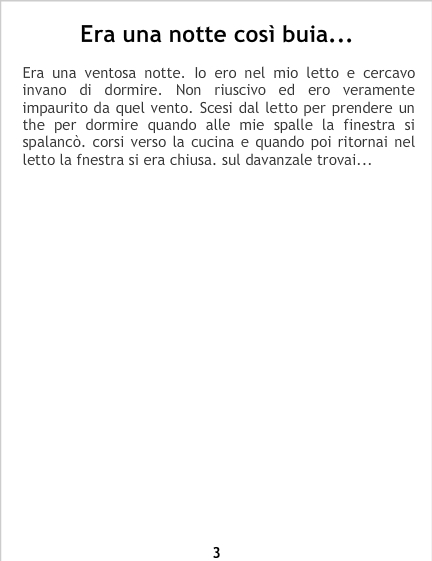 Era una notte così buia...

Era una ventosa notte. Io ero nel mio letto e cercavo invano di dormire. Non riuscivo ed ero veramente impaurito da quel vento. Scesi dal letto per prendere un the per dormire quando alle mie spalle la finestra si spalancò. corsi verso la cucina e quando poi ritornai nel letto la fnestra si era chiusa. sul davanzale trovai...

3